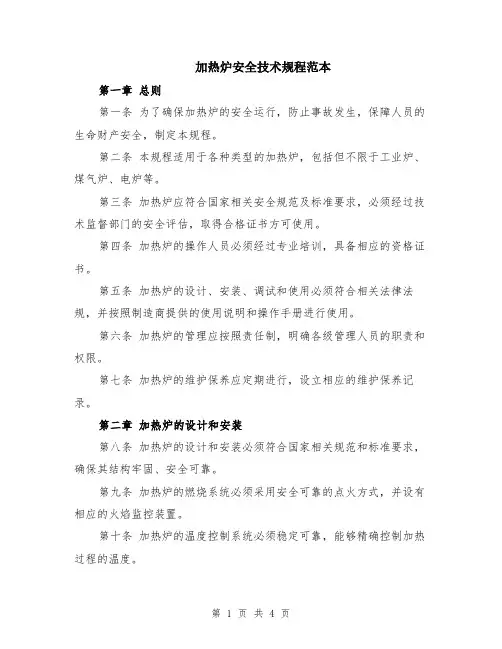 加热炉安全技术规程范本

第一章 总则

第一条 为了确保加热炉的安全运行，防止事故发生，保障人员的生命财产安全，制定本规程。

第二条 本规程适用于各种类型的加热炉，包括但不限于工业炉、煤气炉、电炉等。

第三条 加热炉应符合国家相关安全规范及标准要求，必须经过技术监督部门的安全评估，取得合格证书方可使用。

第四条 加热炉的操作人员必须经过专业培训，具备相应的资格证书。

第五条 加热炉的设计、安装、调试和使用必须符合相关法律法规，并按照制造商提供的使用说明和操作手册进行使用。

第六条 加热炉的管理应按照责任制，明确各级管理人员的职责和权限。

第七条 加热炉的维护保养应定期进行，设立相应的维护保养记录。

第二章 加热炉的设计和安装

第八条 加热炉的设计和安装必须符合国家相关规范和标准要求，确保其结构牢固、安全可靠。

第九条 加热炉的燃烧系统必须采用安全可靠的点火方式，并设有相应的火焰监控装置。

第十条 加热炉的温度控制系统必须稳定可靠，能够精确控制加热过程的温度。

第 1 页 共 4 页